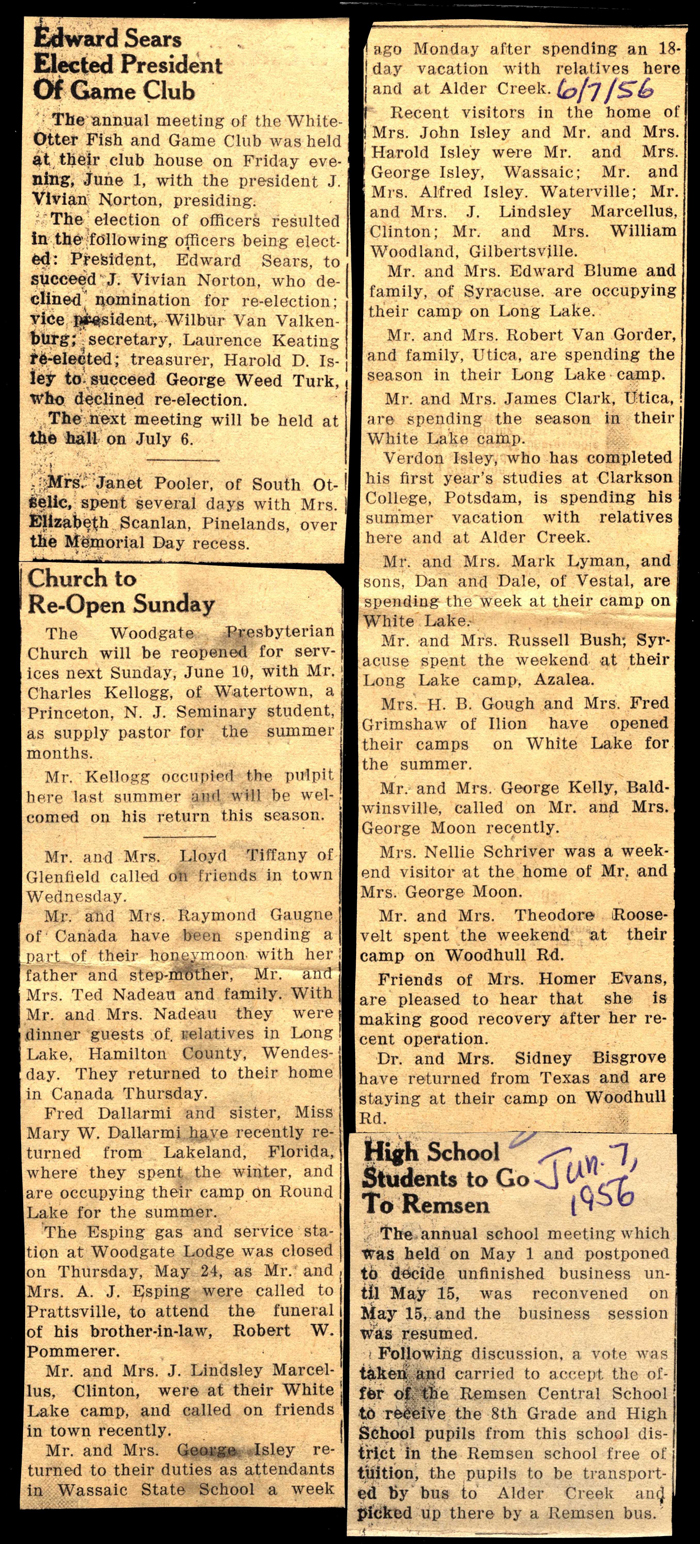 Edward Sears Elected President Of Game Club

The annual meeting of the White-Otter Fish and Game Club was held at their club house on Friday evening, June 1, with the president J. Vivian Norton, presiding.

The election of officers resulted in the following officers being elected: President, Edward Sears, to succeed J. Vivian Norton, who declined nomination for re-election; vice president, Wilbur Van Valkenburg; secretary, Laurence Keating re-elected; treasurer, Harold D. Isley to succeed George Weed Turk, who declined re-election.

The next meeting will be held at the hall on July 6.

Mrs. Janet Pooler, of South Otselic, spent several days with Mrs. Elizabeth Scanlan, Pinelands, over the Memorial Day recess.

Church to Re-Open Sunday

The Woodgate Presbyterian Church will be reopened for services next Sunday, June 10, with Mr. Charles Kellogg, of Watertown, a Princeton, N. J. Seminary student, as supply pastor for the summer months.

Mr. Kellogg occupied the pulpit here last summer and will be welcomed on his return this season.

Mr. and Mrs. Lloyd Tiffany of Glenfield called on friends in town Wednesday.

Mr. and Mrs. Raymond Gaugne of Canada have been spending a part of their honeymoon with her father and step-mother, Mr. and Mrs. Ted Nadeau and family. With Mr. and Mrs. Nadeau they were dinner guests of relatives in Long Lake, Hamilton County, Wendesday. They returned to their home in Canada Thursday.

Fred Dallarmi and sister, Miss Mary W. Dallarmi have recently returned from Lakeland, Florida, where they spent the winter, and are occupying their camp on Round Lake for the summer.

The Esping gas and service station at Woodgate Lodge was closed on Thursday, May 24, as Mr. and Mrs. A. J. Esping were called to Prattsville, to attend the funeral of his brother-in-law, Robert W. Pommerer.

Mr. and Mrs. J. Lindsley Marcellus, Clinton, were at their White Lake camp, and called on friends in town recently.

Mr. and Mrs. George Isley returned to their duties as attendants in Wassaic State School a week ago Monday after spending an 18-day vacation with relatives here and at Alder Creek. 6/7/56

Recent visitors in the home of Mrs. John Isley and Mr. and Mrs. Harold Isley were Mr. and Mrs. George Isley, Wassaic; Mr. and Mrs. Alfred Isley. Waterville; Mr. and Mrs. J. Lindsley Marcellus, Clinton; Mr. and Mrs. William Woodland, Gilbertsville.

Mr. and Mrs. Edward Blume and family, of Syracuse. are occupying their camp on Long Lake.

Mr. and Mrs. Robert Van Gorder, and family, Utica, are spending the season in their Long Lake camp.

Mr. and Mrs. James Clark, Utica, are spending the season in their White Lake camp.

Verdon Isley, who has completed his first year's studies at Clarkson College, Potsdam, is spending his summer vacation with relatives here and at Alder Creek.

Mr. and Mrs. Mark Lyman, and sons, Dan and Dale, of Vestal, are spending the week at their camp on White Lake.

Mr. and Mrs. Russell Bush; Syracuse spent the weekend at their Long Lake camp, Azalea.

Mrs. H. B. Gough and Mrs. Fred Grimshaw of Ilion have opened their camps on White Lake for the summer.

Mr. and Mrs. George Kelly, Baldwinsville, called on Mr. and Mrs. George Moon recently.

Mrs. Nellie Schriver was a weekend visitor at the home of Mr. and Mrs. George Moon.

Mr. and Mrs. Theodore Roosevelt spent the weekend at their camp on Woodhull Rd.

Friends of Mrs. Homer Evans, are pleased to hear that she is making good recovery after her recent operation.

Dr. and Mrs. Sidney Bisgrove have returned from Texas and are staying at their camp on Woodhull Rd.

High School Students to Go To Remsen

Jun. 7, 1956

The annual school meeting which was held on May 1 and postponed to decide unfinished business until May 15, was reconvened on May 15, and the business session was resumed.

Following discussion, a vote was taken and carried to accept the offer of the Remsen Central School to receive the 8th Grade and High School pupils from this school district in the Remsen school free of tuition, the pupils to be transported by bus to Alder Creek and picked up there by a Remsen bus.